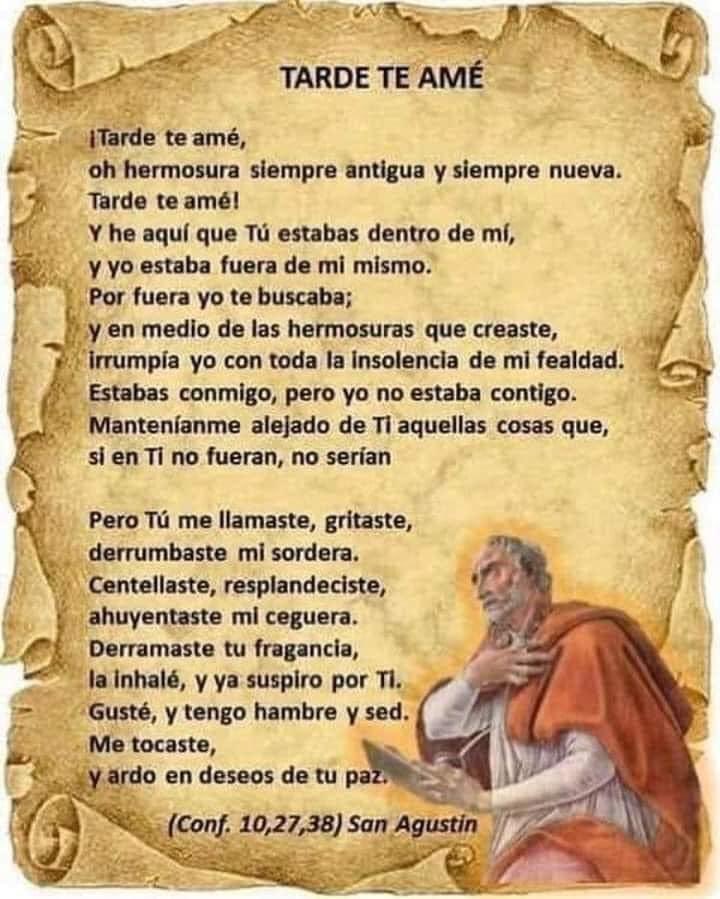 TARDE TE AMÉ

¡Tarde te amé,
oh hermosura siempre antigua y siempre nueva.
Tarde te amé!
Y he aquí que Tú estabas dentro de mí,
y yo estaba fuera de mi mismo.
Por fuera yo te buscaba;
y en medio de las hermosuras que creaste,
irrumpía yo con toda la insolencia de mi fealdad.
Estabas conmigo, pero yo no estaba contigo.
Manteníanme alejado de Ti aquellas cosas que,
si en Ti no fueran, no serían

Pero Tú me llamaste, gritaste,
derrumbaste mi sordera.
Centellaste, resplandeciste,
ahuyentaste mi ceguera.
Derramaste tu fragancia,
la inhalé, y ya suspiro por Ti.
Gusté, y tengo hambre y sed.
Me tocaste,
y ardo en deseos de tu paz.

(Conf. 10,27,38) San Agustin